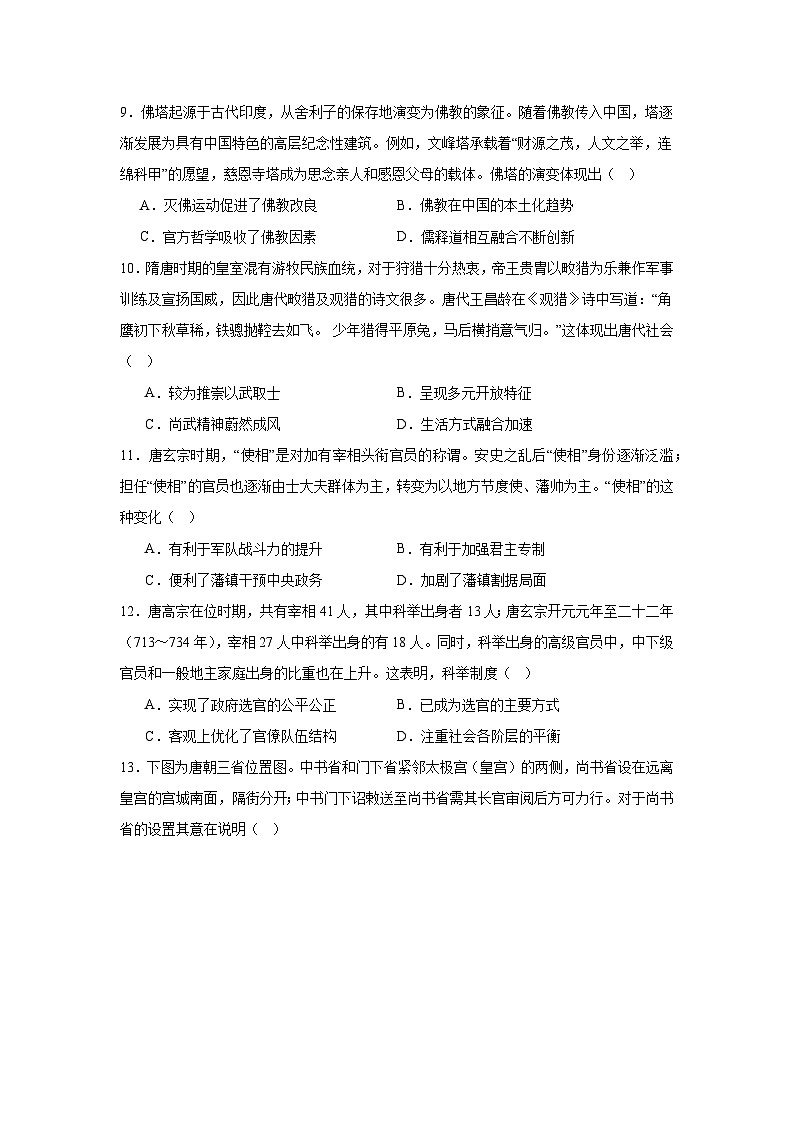 9．佛塔起源于古代印度，从舍利子的保存地演变为佛教的象征。随着佛教传入中国，塔逐渐发展为具有中国特色的高层纪念性建筑。例如，文峰塔承载着“财源之茂，人文之举，连绵科甲”的愿望，慈恩寺塔成为思念亲人和感恩父母的载体。佛塔的演变体现出（ ）

A．灭佛运动促进了佛教改良　　B．佛教在中国的本土化趋势

C．官方哲学吸收了佛教因素　　D．儒释道相互融合不断创新

10．隋唐时期的皇室混有游牧民族血统，对于狩猎十分热衷，帝王贵胄以畋猎为乐兼作军事训练及宣扬国威，因此唐代畋猎及观猎的诗文很多。唐代王昌龄在《观猎》诗中写道：“角鹰初下秋草稀，铁骢抛鞚去如飞。 少年猎得平原兔，马后横捎意气归。”这体现出唐代社会（ ）

A．较为推崇以武取士　　B．呈现多元开放特征

C．尚武精神蔚然成风　　D．生活方式融合加速

11．唐玄宗时期，“使相”是对加有宰相头衔官员的称谓。安史之乱后“使相”身份逐渐泛滥；担任“使相”的官员也逐渐由士大夫群体为主，转变为以地方节度使、藩帅为主。“使相”的这种变化（ ）

A．有利于军队战斗力的提升　　B．有利于加强君主专制

C．便利了藩镇干预中央政务　　D．加剧了藩镇割据局面

12．唐高宗在位时期，共有宰相41人，其中科举出身者13人；唐玄宗开元元年至二十二年（713～734年），宰相27人中科举出身的有18人。同时，科举出身的高级官员中，中下级官员和一般地主家庭出身的比重也在上升。这表明，科举制度（ ）

A．实现了政府选官的公平公正　　B．已成为选官的主要方式

C．客观上优化了官僚队伍结构　　D．注重社会各阶层的平衡

13．下图为唐朝三省位置图。中书省和门下省紧邻太极宫（皇宫）的两侧，尚书省设在远离皇宫的宫城南面，隔街分开；中书门下诏敕送至尚书省需其长官审阅后方可力行。对于尚书省的设置其意在说明（ ）